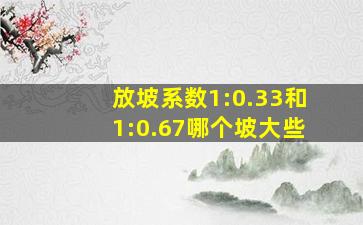 放坡系数1:0.33和1:0.67哪个坡大些